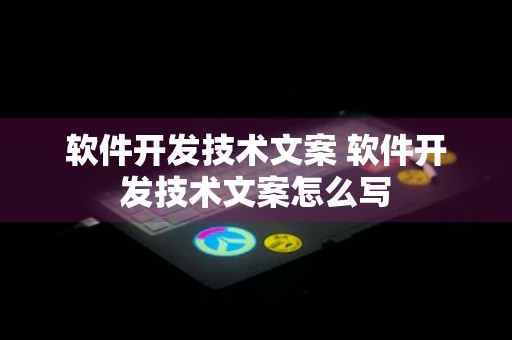 软件开发技术文案 软件开发技术文案怎么写